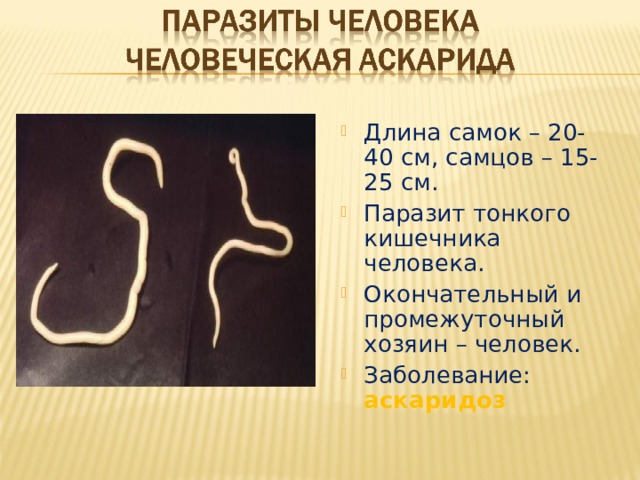 ПАРАЗИТЫ ЧЕЛОВЕКА
ЧЕЛОВЕЧЕСКАЯ АСКАРИДА

Длина самок – 20-40 см, самцов – 15-25 см.

Паразит тонкого кишечника человека.

Окончательный и промежуточный хозяин – человек.

Заболевание: аскаридоз